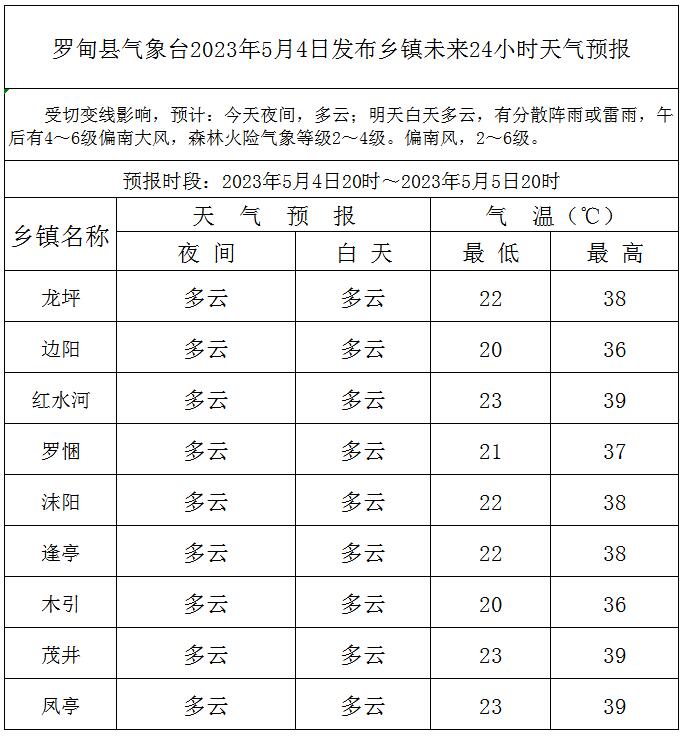 罗甸县气象台2023年5月4日发布乡镇未来24小时天气预报

受切变线影响，预计：今天夜间，多云；明天白天多云，有分散阵雨或雷雨，午后有4～6级偏南大风，森林火险气象等级2～4级。偏南风，2～6级。

预报时段：2023年5月4日20时～2023年5月5日20时

| 乡镇名称 | 天 气 预 报 | | 气 温（℃） | |
|---|---|---|---|---|
| | 夜 间 | 白 天 | 最 低 | 最 高 |
| 龙坪 | 多云 | 多云 | 22 | 38 |
| 边阳 | 多云 | 多云 | 20 | 36 |
| 红水河 | 多云 | 多云 | 23 | 39 |
| 罗悃 | 多云 | 多云 | 21 | 37 |
| 沫阳 | 多云 | 多云 | 22 | 38 |
| 逢亭 | 多云 | 多云 | 22 | 38 |
| 木引 | 多云 | 多云 | 20 | 36 |
| 茂井 | 多云 | 多云 | 23 | 39 |
| 凤亭 | 多云 | 多云 | 23 | 39 |